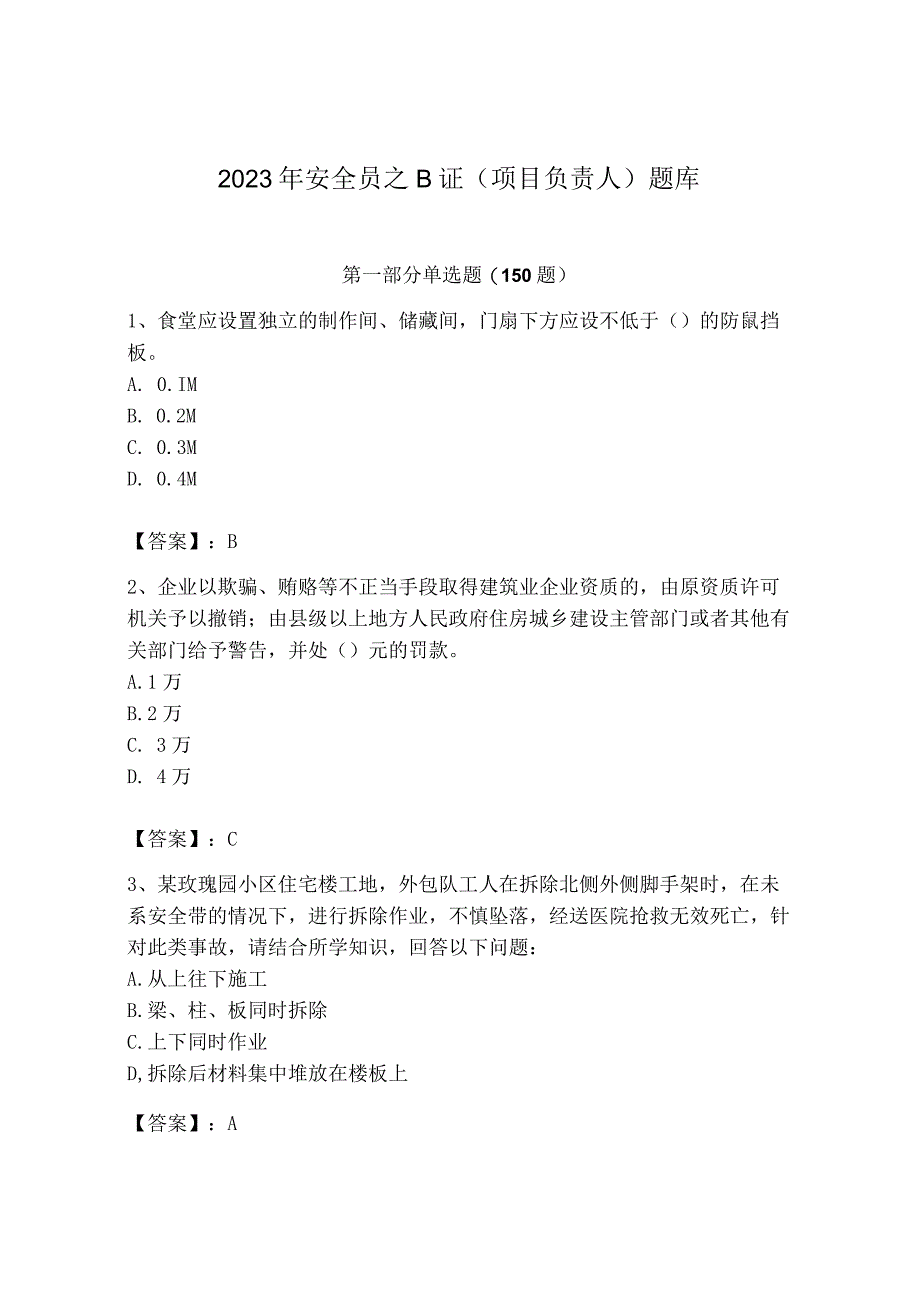 2023年安全员之B证（项目负责人）题库

第一部分单选题（150题）

1、食堂应设置独立的制作间、储藏间，门扇下方应设不低于（）的防鼠挡板。
A. 0.IM
B. 0.2M
C. 0.3M
D. 0.4M

【答案】：B

2、企业以欺骗、贿赂等不正当手段取得建筑业企业资质的，由原资质许可机关予以撤销；由县级以上地方人民政府住房城乡建设主管部门或者其他有关部门给予警告，并处（）元的罚款。
A.1万
B.2万
C. 3万
D. 4万

【答案】：C

3、某玫瑰园小区住宅楼工地，外包队工人在拆除北侧外侧脚手架时，在未系安全带的情况下，进行拆除作业，不慎坠落，经送医院抢救无效死亡，针对此类事故，请结合所学知识，回答以下问题：
A.从上往下施工
B.梁、柱、板同时拆除
C.上下同时作业
D,拆除后材料集中堆放在楼板上

【答案】：A